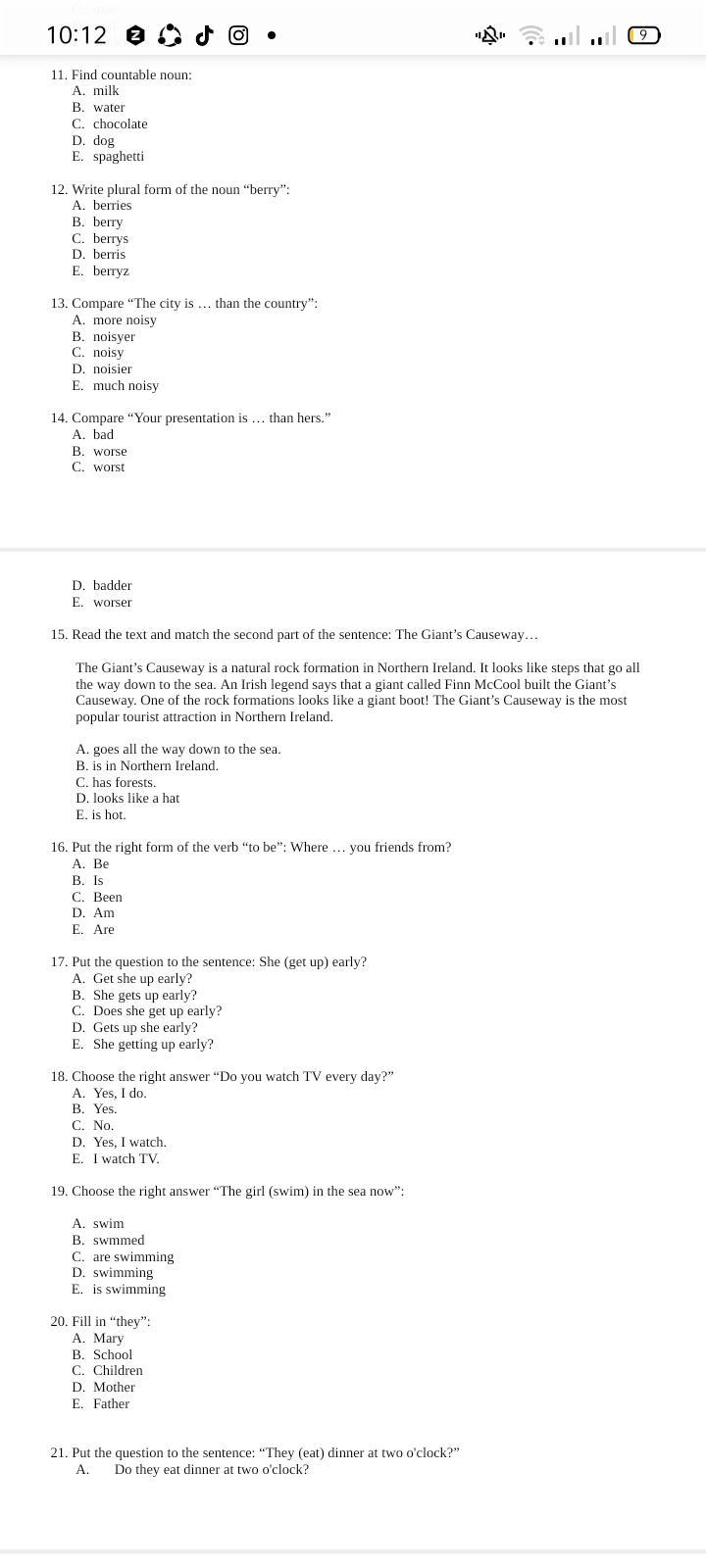 10:12

9

11. Find countable noun:
A. milk
B. water
C. chocolate
D. dog
E. spaghetti

12. Write plural form of the noun “berry”:
A. berries
B. berry
C. berrys
D. berris
E. berryz

13. Compare “The city is … than the country”:
A. more noisy
B. noisyer
C. noisy
D. noisier
E. much noisy

14. Compare “Your presentation is … than hers.”
A. bad
B. worse
C. worst

D. badder
E. worser

15. Read the text and match the second part of the sentence: The Giant’s Causeway…

The Giant’s Causeway is a natural rock formation in Northern Ireland. It looks like steps that go all the way down to the sea. An Irish legend says that a giant called Finn McCool built the Giant’s Causeway. One of the rock formations looks like a giant boot! The Giant’s Causeway is the most popular tourist attraction in Northern Ireland.

A. goes all the way down to the sea.
B. is in Northern Ireland.
C. has forests.
D. looks like a hat
E. is hot.

16. Put the right form of the verb “to be”: Where … you friends from?
A. Be
B. Is
C. Been
D. Am
E. Are

17. Put the question to the sentence: She (get up) early?
A. Get she up early?
B. She gets up early?
C. Does she get up early?
D. Gets up she early?
E. She getting up early?

18. Choose the right answer “Do you watch TV every day?”
A. Yes, I do.
B. Yes.
C. No.
D. Yes, I watch.
E. I watch TV.

19. Choose the right answer “The girl (swim) in the sea now”:

A. swim
B. swmmed
C. are swimming
D. swimming
E. is swimming

20. Fill in “they”:
A. Mary
B. School
C. Children
D. Mother
E. Father

21. Put the question to the sentence: “They (eat) dinner at two o'clock?”
A. Do they eat dinner at two o'clock?